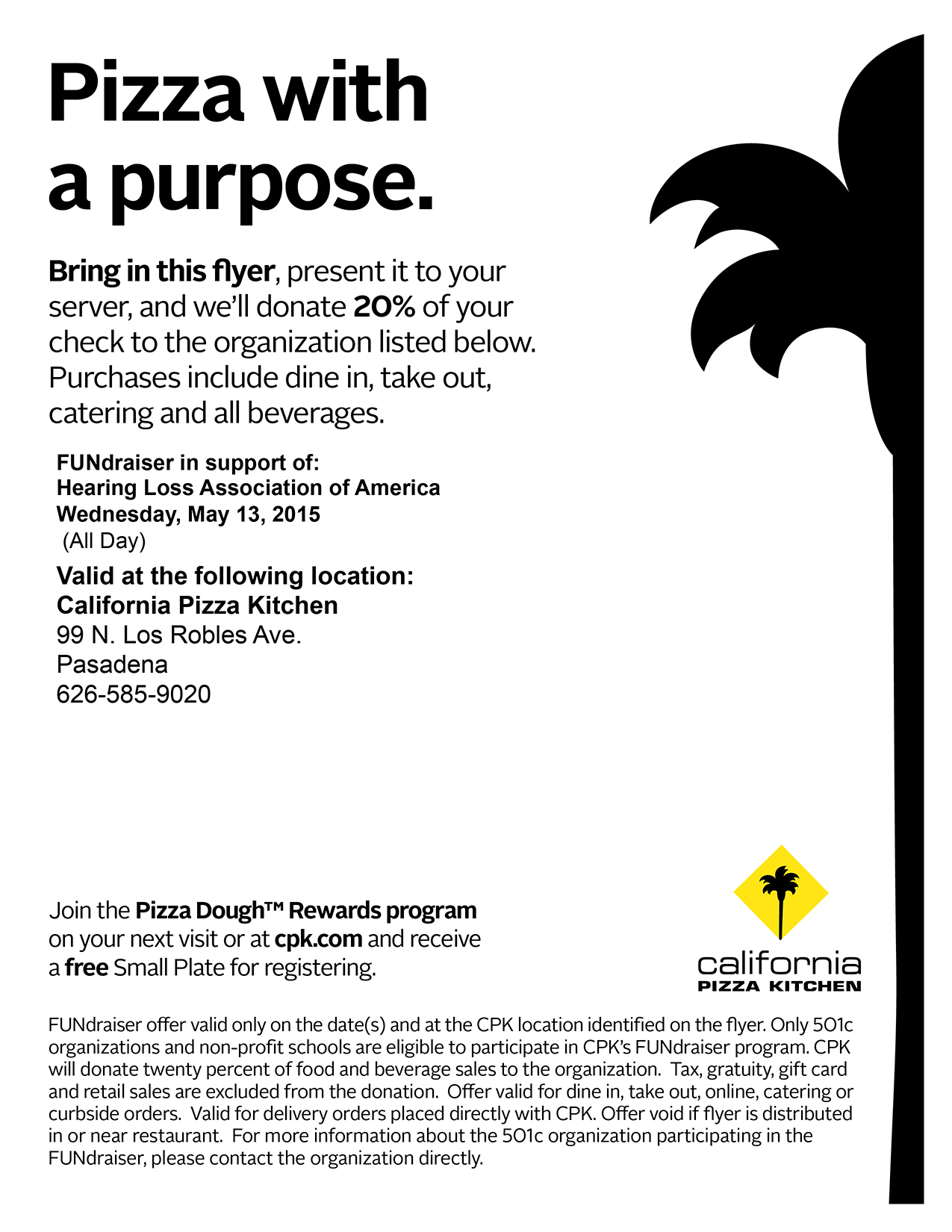 Pizza with a purpose.

Bring in this flyer, present it to your server, and we'll donate 20% of your check to the organization listed below. Purchases include dine in, take out, catering and all beverages.

FUNdraiser in support of:
Hearing Loss Association of America
Wednesday, May 13, 2015
(All Day)

Valid at the following location:
California Pizza Kitchen
99 N. Los Robles Ave.
Pasadena
626-585-9020

Join the Pizza Dough™ Rewards program on your next visit or at cpk.com and receive a free Small Plate for registering.

california
PIZZA KITCHEN

FUNdraiser offer valid only on the date(s) and at the CPK location identified on the flyer. Only 501c organizations and non-profit schools are eligible to participate in CPK's FUNdraiser program. CPK will donate twenty percent of food and beverage sales to the organization. Tax, gratuity, gift card and retail sales are excluded from the donation. Offer valid for dine in, take out, online, catering or curbside orders. Valid for delivery orders placed directly with CPK. Offer void if flyer is distributed in or near restaurant. For more information about the 501c organization participating in the FUNdraiser, please contact the organization directly.